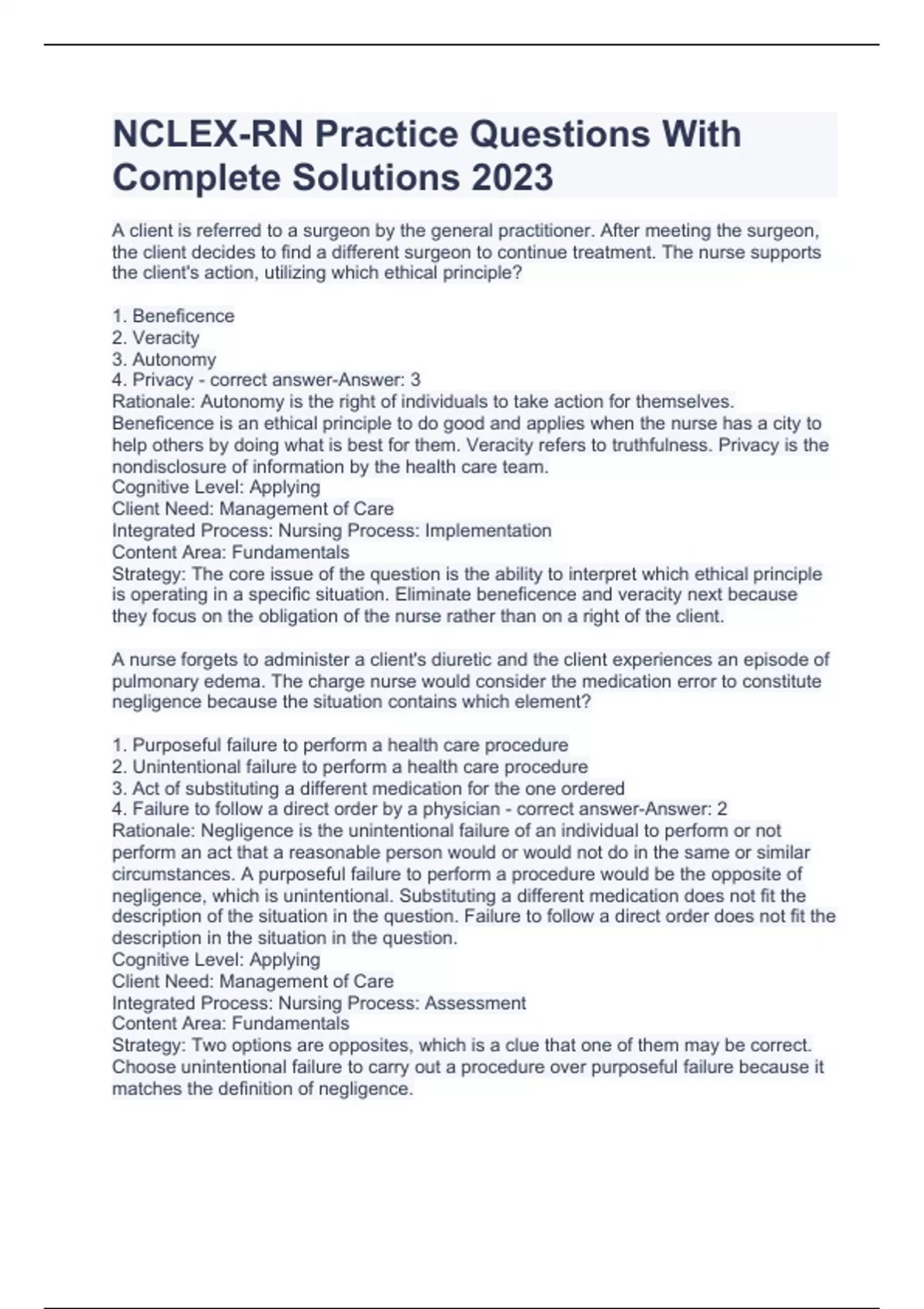 NCLEX-RN Practice Questions With Complete Solutions 2023

A client is referred to a surgeon by the general practitioner. After meeting the surgeon, the client decides to find a different surgeon to continue treatment. The nurse supports the client's action, utilizing which ethical principle?

1. Beneficence
2. Veracity
3. Autonomy
4. Privacy - correct answer-Answer: 3
Rationale: Autonomy is the right of individuals to take action for themselves. Beneficence is an ethical principle to do good and applies when the nurse has a city to help others by doing what is best for them. Veracity refers to truthfulness. Privacy is the nondisclosure of information by the health care team.
Cognitive Level: Applying
Client Need: Management of Care
Integrated Process: Nursing Process: Implementation
Content Area: Fundamentals
Strategy: The core issue of the question is the ability to interpret which ethical principle is operating in a specific situation. Eliminate beneficence and veracity next because they focus on the obligation of the nurse rather than on a right of the client.

A nurse forgets to administer a client's diuretic and the client experiences an episode of pulmonary edema. The charge nurse would consider the medication error to constitute negligence because the situation contains which element?

1. Purposeful failure to perform a health care procedure
2. Unintentional failure to perform a health care procedure
3. Act of substituting a different medication for the one ordered
4. Failure to follow a direct order by a physician - correct answer-Answer: 2
Rationale: Negligence is the unintentional failure of an individual to perform or not perform an act that a reasonable person would or would not do in the same or similar circumstances. A purposeful failure to perform a procedure would be the opposite of negligence, which is unintentional. Substituting a different medication does not fit the description of the situation in the question. Failure to follow a direct order does not fit the description in the situation in the question.
Cognitive Level: Applying
Client Need: Management of Care
Integrated Process: Nursing Process: Assessment
Content Area: Fundamentals
Strategy: Two options are opposites, which is a clue that one of them may be correct. Choose unintentional failure to carry out a procedure over purposeful failure because it matches the definition of negligence.